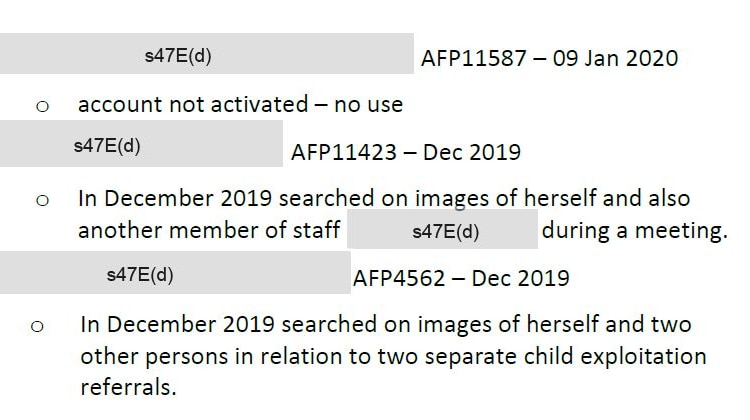 s47E(d) AFP11587 – 09 Jan 2020

o account not activated – no use

s47E(d) AFP11423 – Dec 2019

o In December 2019 searched on images of herself and also another member of staff s47E(d) during a meeting.

s47E(d) AFP4562 – Dec 2019

o In December 2019 searched on images of herself and two other persons in relation to two separate child exploitation referrals.